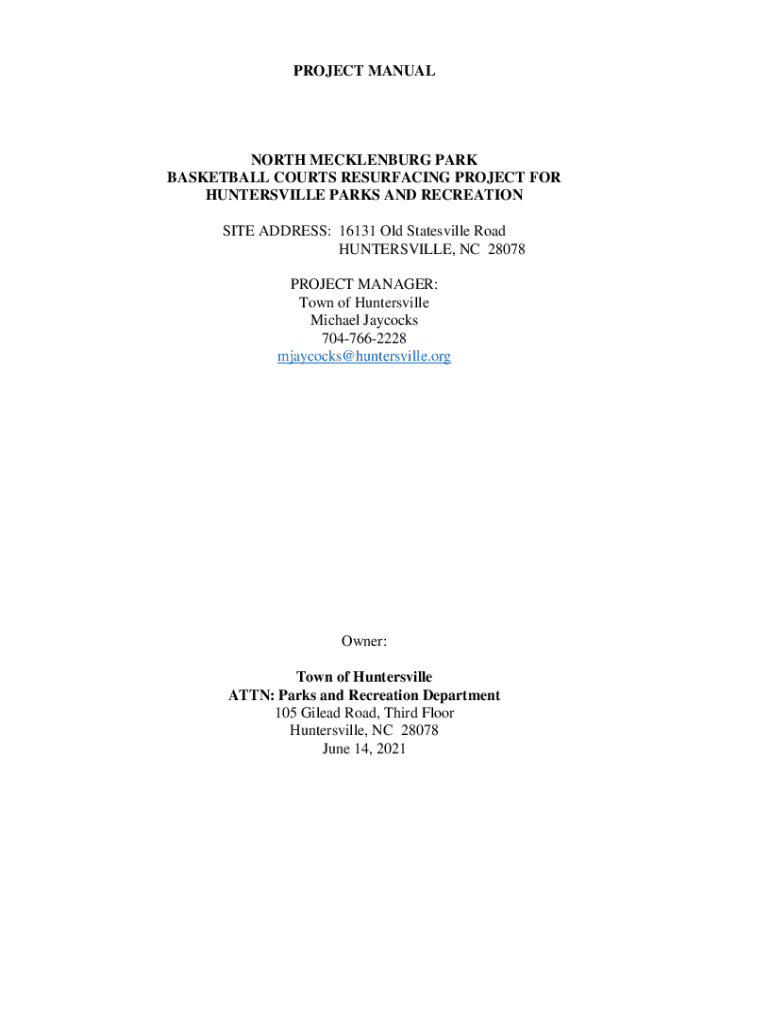 PROJECT MANUAL

NORTH MECKLENBURG PARK
BASKETBALL COURTS RESURFACING PROJECT FOR
HUNTERSVILLE PARKS AND RECREATION

SITE ADDRESS: 16131 Old Statesville Road
HUNTERSVILLE, NC 28078

PROJECT MANAGER:
Town of Huntersville
Michael Jaycocks
704-766-2228
mjaycocks@huntersville.org

Owner:

Town of Huntersville
ATTN: Parks and Recreation Department
105 Gilead Road, Third Floor
Huntersville, NC 28078
June 14, 2021